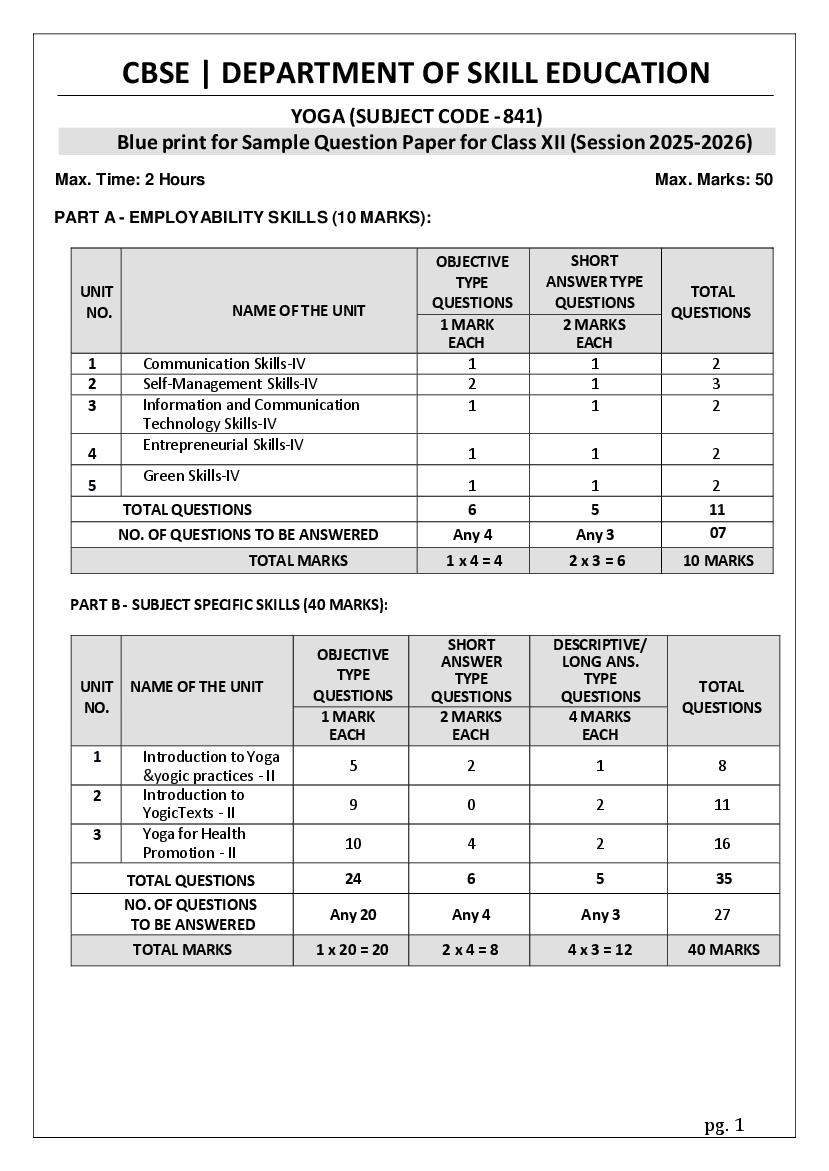 CBSE | DEPARTMENT OF SKILL EDUCATION

YOGA (SUBJECT CODE - 841)

Blue print for Sample Question Paper for Class XII (Session 2025-2026)

Max. Time: 2 Hours

Max. Marks: 50

PART A - EMPLOYABILITY SKILLS (10 MARKS):

| UNIT NO. | NAME OF THE UNIT | OBJECTIVE TYPE QUESTIONS 1 MARK EACH | SHORT ANSWER TYPE QUESTIONS 2 MARKS EACH | TOTAL QUESTIONS |
|---|---|---|---|---|
| 1 | Communication Skills-IV | 1 | 1 | 2 |
| 2 | Self-Management Skills-IV | 2 | 1 | 3 |
| 3 | Information and Communication Technology Skills-IV | 1 | 1 | 2 |
| 4 | Entrepreneurial Skills-IV | 1 | 1 | 2 |
| 5 | Green Skills-IV | 1 | 1 | 2 |
| | TOTAL QUESTIONS | 6 | 5 | 11 |
| | NO. OF QUESTIONS TO BE ANSWERED | Any 4 | Any 3 | 07 |
| | TOTAL MARKS | 1 x 4 = 4 | 2 x 3 = 6 | 10 MARKS |

PART B - SUBJECT SPECIFIC SKILLS (40 MARKS):

| UNIT NO. | NAME OF THE UNIT | OBJECTIVE TYPE QUESTIONS 1 MARK EACH | SHORT ANSWER TYPE QUESTIONS 2 MARKS EACH | DESCRIPTIVE/ LONG ANS. TYPE QUESTIONS 4 MARKS EACH | TOTAL QUESTIONS |
|---|---|---|---|---|---|
| 1 | Introduction to Yoga &yogic practices - II | 5 | 2 | 1 | 8 |
| 2 | Introduction to YogicTexts - II | 9 | 0 | 2 | 11 |
| 3 | Yoga for Health Promotion - II | 10 | 4 | 2 | 16 |
| | TOTAL QUESTIONS | 24 | 6 | 5 | 35 |
| | NO. OF QUESTIONS TO BE ANSWERED | Any 20 | Any 4 | Any 3 | 27 |
| | TOTAL MARKS | 1 x 20 = 20 | 2 x 4 = 8 | 4 x 3 = 12 | 40 MARKS |

pg. 1